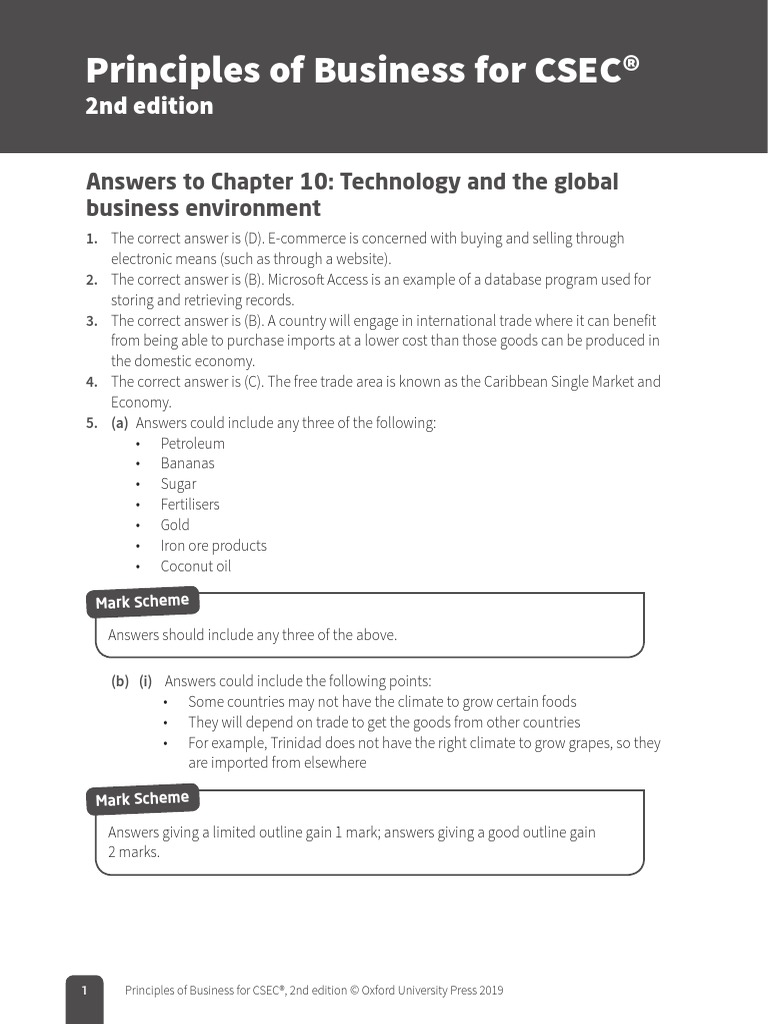 Principles of Business for CSEC®
2nd edition

Answers to Chapter 10: Technology and the global business environment

1. The correct answer is (D). E-commerce is concerned with buying and selling through electronic means (such as through a website).
2. The correct answer is (B). Microsoft Access is an example of a database program used for storing and retrieving records.
3. The correct answer is (B). A country will engage in international trade where it can benefit from being able to purchase imports at a lower cost than those goods can be produced in the domestic economy.
4. The correct answer is (C). The free trade area is known as the Caribbean Single Market and Economy.
5. (a) Answers could include any three of the following:
• Petroleum
• Bananas
• Sugar
• Fertilisers
• Gold
• Iron ore products
• Coconut oil

Mark Scheme
Answers should include any three of the above.

(b) (i) Answers could include the following points:
• Some countries may not have the climate to grow certain foods
• They will depend on trade to get the goods from other countries
• For example, Trinidad does not have the right climate to grow grapes, so they are imported from elsewhere

Mark Scheme
Answers giving a limited outline gain 1 mark; answers giving a good outline gain 2 marks.

1 Principles of Business for CSEC®, 2nd edition © Oxford University Press 2019